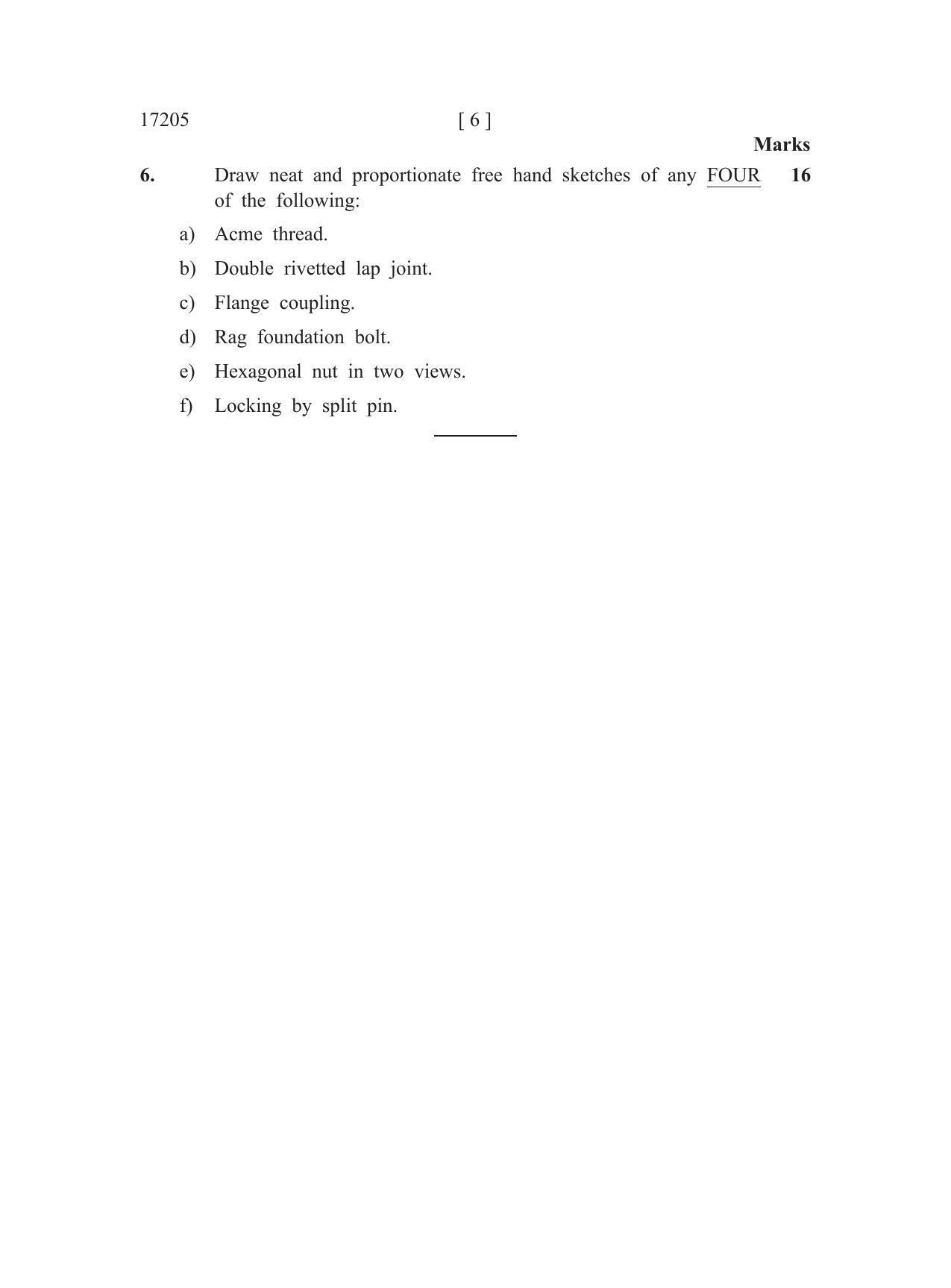 17205 [ 6 ]

Marks

6. Draw neat and proportionate free hand sketches of any FOUR of the following: 16

a) Acme thread.

b) Double rivetted lap joint.

c) Flange coupling.

d) Rag foundation bolt.

e) Hexagonal nut in two views.

f) Locking by split pin.